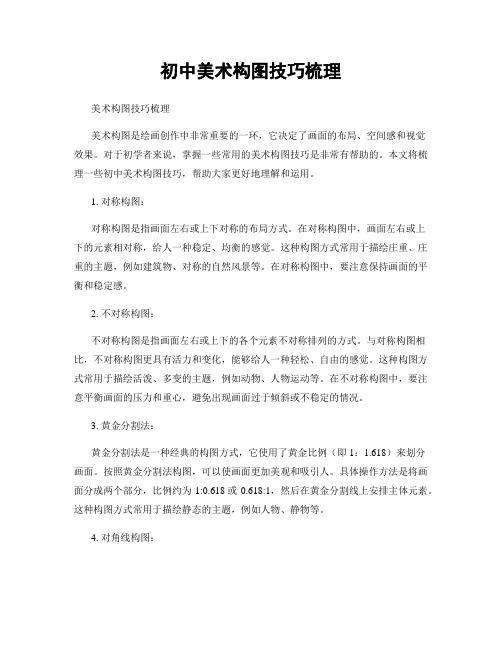 初中美术构图技巧梳理

美术构图技巧梳理

美术构图是绘画创作中非常重要的一环，它决定了画面的布局、空间感和视觉效果。对于初学者来说，掌握一些常用的美术构图技巧是非常有帮助的。本文将梳理一些初中美术构图技巧，帮助大家更好地理解和运用。

1. 对称构图：

对称构图是指画面左右或上下对称的布局方式。在对称构图中，画面左右或上下的元素相对称，给人一种稳定、均衡的感觉。这种构图方式常用于描绘庄重、庄重的主题，例如建筑物、对称的自然风景等。在对称构图中，要注意保持画面的平衡和稳定感。

2. 不对称构图：

不对称构图是指画面左右或上下的各个元素不对称排列的方式。与对称构图相比，不对称构图更具有活力和变化，能够给人一种轻松、自由的感觉。这种构图方式常用于描绘活泼、多变的主题，例如动物、人物运动等。在不对称构图中，要注意平衡画面的压力和重心，避免出现画面过于倾斜或不稳定的情况。

3. 黄金分割法：

黄金分割法是一种经典的构图方式，它使用了黄金比例（即 1：1.618）来划分画面。按照黄金分割法构图，可以使画面更加美观和吸引人。具体操作方法是将画面分成两个部分，比例约为 1:0.618 或 0.618:1，然后在黄金分割线上安排主体元素。这种构图方式常用于描绘静态的主题，例如人物、静物等。

4. 对角线构图：